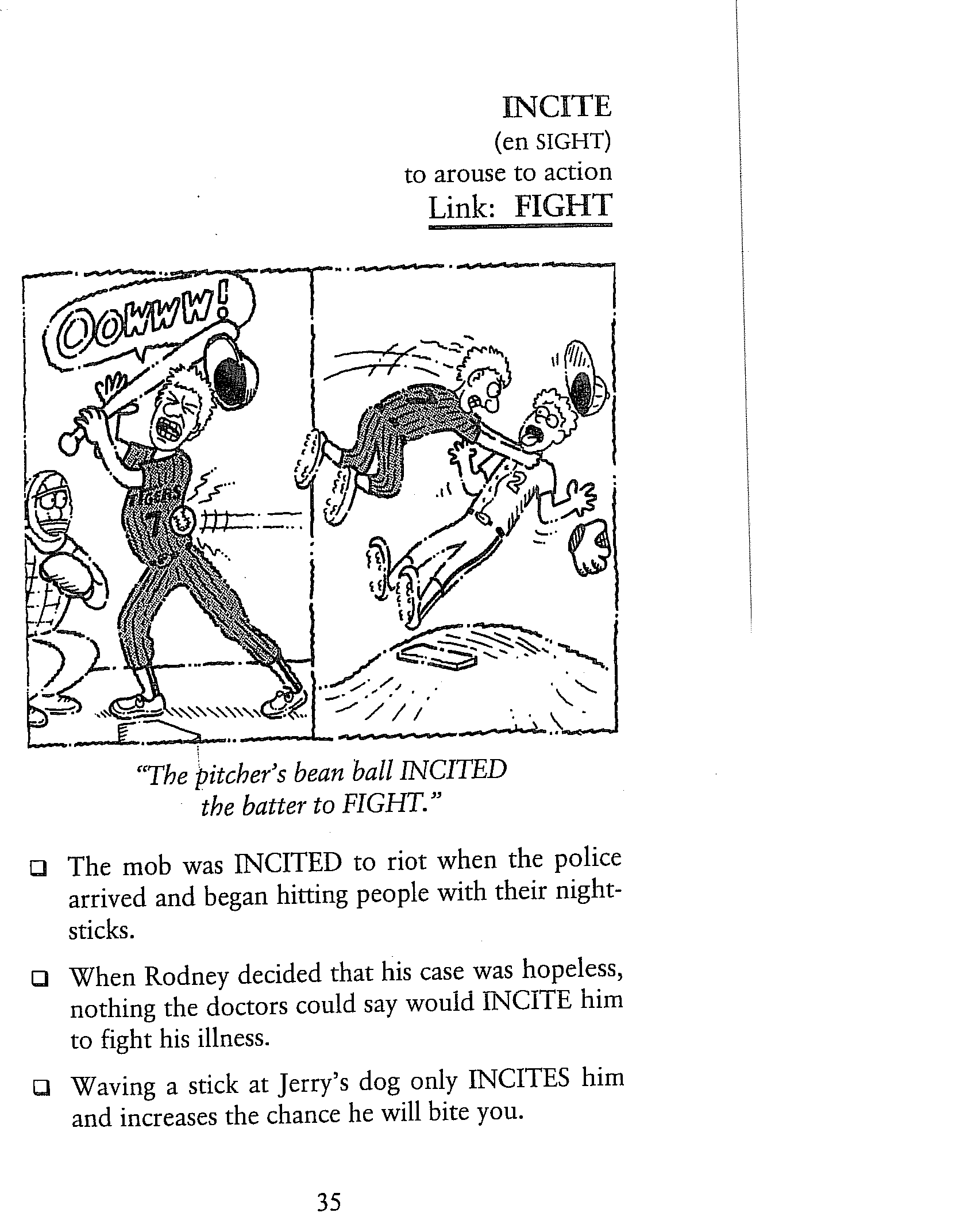 INCITE
(en SIGHT)
to arouse to action
Link: FIGHT

OOWWW!

TIGERS
7

2

"The pitcher's bean ball INCITED the batter to FIGHT."

❑ The mob was INCITED to riot when the police arrived and began hitting people with their nightsticks.

❑ When Rodney decided that his case was hopeless, nothing the doctors could say would INCITE him to fight his illness.

❑ Waving a stick at Jerry's dog only INCITES him and increases the chance he will bite you.

35